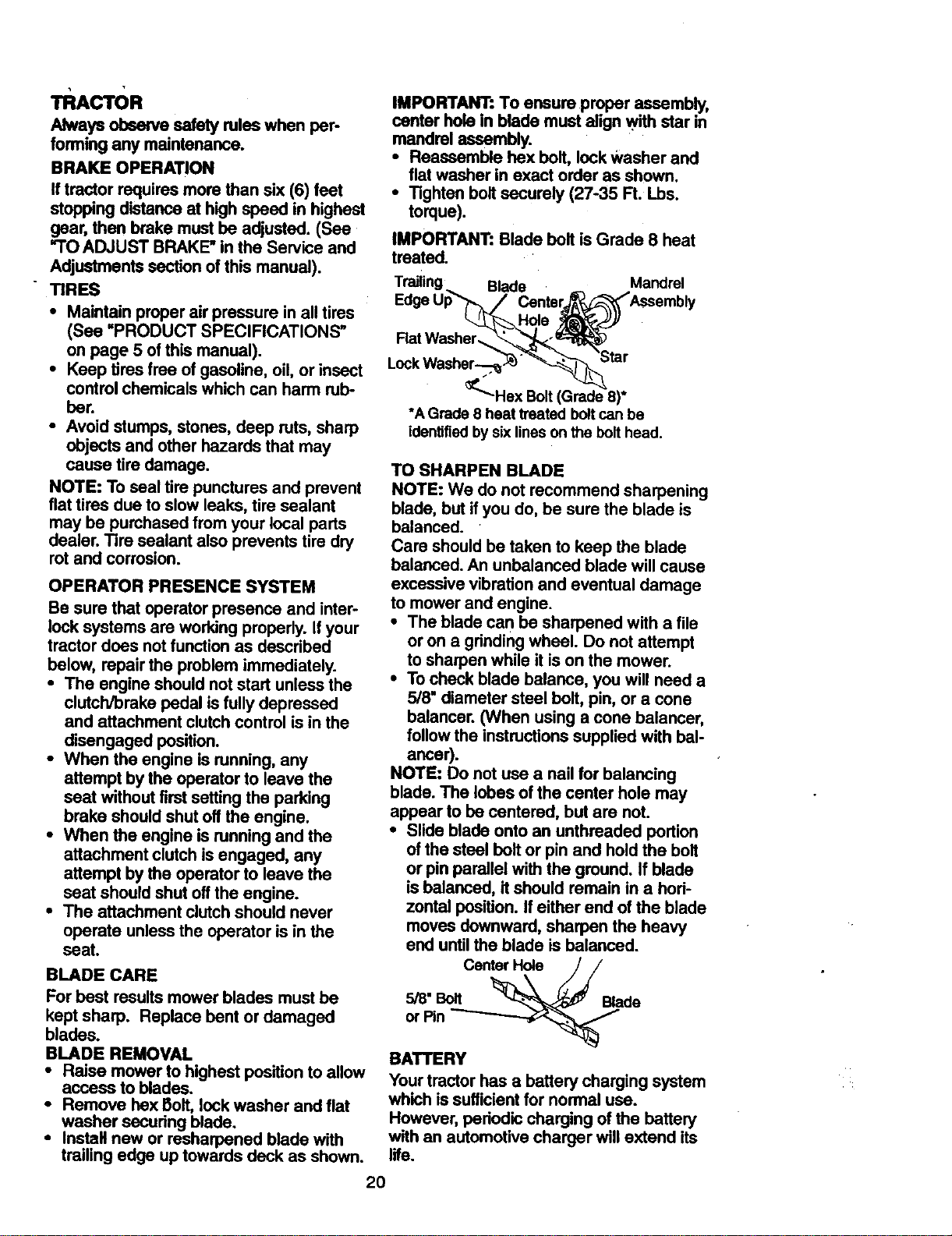 TRACTOR
Always observe safety rules when performing any maintenance.

BRAKE OPERATION
If tractor requires more than six (6) feet stopping distance at high speed in highest gear, then brake must be adjusted. (See "TO ADJUST BRAKE" in the Service and Adjustments section of this manual).

TIRES
• Maintain proper air pressure in all tires (See "PRODUCT SPECIFICATIONS" on page 5 of this manual).
• Keep tires free of gasoline, oil, or insect control chemicals which can harm rubber.
• Avoid stumps, stones, deep ruts, sharp objects and other hazards that may cause tire damage.

NOTE: To seal tire punctures and prevent flat tires due to slow leaks, tire sealant may be purchased from your local parts dealer. Tire sealant also prevents tire dry rot and corrosion.

OPERATOR PRESENCE SYSTEM
Be sure that operator presence and interlock systems are working properly. If your tractor does not function as described below, repair the problem immediately.
• The engine should not start unless the clutch/brake pedal is fully depressed and attachment clutch control is in the disengaged position.
• When the engine is running, any attempt by the operator to leave the seat without first setting the parking brake should shut off the engine.
• When the engine is running and the attachment clutch is engaged, any attempt by the operator to leave the seat should shut off the engine.
• The attachment clutch should never operate unless the operator is in the seat.

BLADE CARE
For best results mower blades must be kept sharp. Replace bent or damaged blades.

BLADE REMOVAL
• Raise mower to highest position to allow access to blades.
• Remove hex bolt, lock washer and flat washer securing blade.
• Install new or resharpened blade with trailing edge up towards deck as shown.

IMPORTANT: To ensure proper assembly, center hole in blade must align with star in mandrel assembly.
• Reassemble hex bolt, lock washer and flat washer in exact order as shown.
• Tighten bolt securely (27-35 Ft. Lbs. torque).

IMPORTANT: Blade bolt is Grade 8 heat treated.

Trailing Edge Up
Blade
Center Hole
Mandrel Assembly
Flat Washer
Lock Washer
Star
Hex Bolt (Grade 8)*
*A Grade 8 heat treated bolt can be identified by six lines on the bolt head.

TO SHARPEN BLADE
NOTE: We do not recommend sharpening blade, but if you do, be sure the blade is balanced.
Care should be taken to keep the blade balanced. An unbalanced blade will cause excessive vibration and eventual damage to mower and engine.
• The blade can be sharpened with a file or on a grinding wheel. Do not attempt to sharpen while it is on the mower.
• To check blade balance, you will need a 5/8" diameter steel bolt, pin, or a cone balancer. (When using a cone balancer, follow the instructions supplied with balancer).

NOTE: Do not use a nail for balancing blade. The lobes of the center hole may appear to be centered, but are not.
• Slide blade onto an unthreaded portion of the steel bolt or pin and hold the bolt or pin parallel with the ground. If blade is balanced, it should remain in a horizontal position. If either end of the blade moves downward, sharpen the heavy end until the blade is balanced.

Center Hole
5/8" Bolt or Pin
Blade

BATTERY
Your tractor has a battery charging system which is sufficient for normal use.
However, periodic charging of the battery with an automotive charger will extend its life.

20